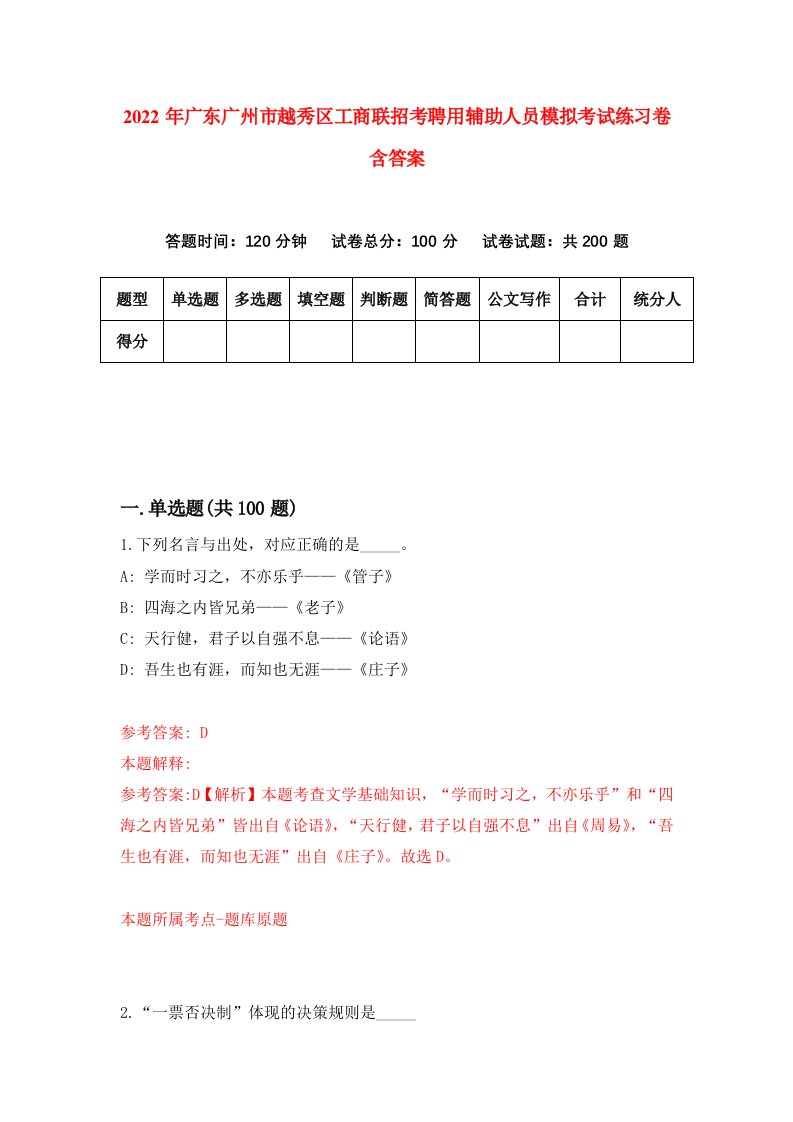 2022年广东广州市越秀区工商联招考聘用辅助人员模拟考试练习卷含答案

答题时间：120分钟　试卷总分：100分　试卷试题：共200题

| 题型 | 单选题 | 多选题 | 填空题 | 判断题 | 简答题 | 公文写作 | 合计 | 统分人 |
|---|---|---|---|---|---|---|---|---|
| 得分 | | | | | | | | |

一.单选题(共100题)

1.下列名言与出处，对应正确的是_____。
A: 学而时习之，不亦乐乎——《管子》
B: 四海之内皆兄弟——《老子》
C: 天行健，君子以自强不息——《论语》
D: 吾生也有涯，而知也无涯——《庄子》

参考答案: D
本题解释:
参考答案:D【解析】本题考查文学基础知识，“学而时习之，不亦乐乎”和“四海之内皆兄弟”皆出自《论语》，“天行健，君子以自强不息”出自《周易》，“吾生也有涯，而知也无涯”出自《庄子》。故选D。

本题所属考点-题库原题

2.“一票否决制”体现的决策规则是_____